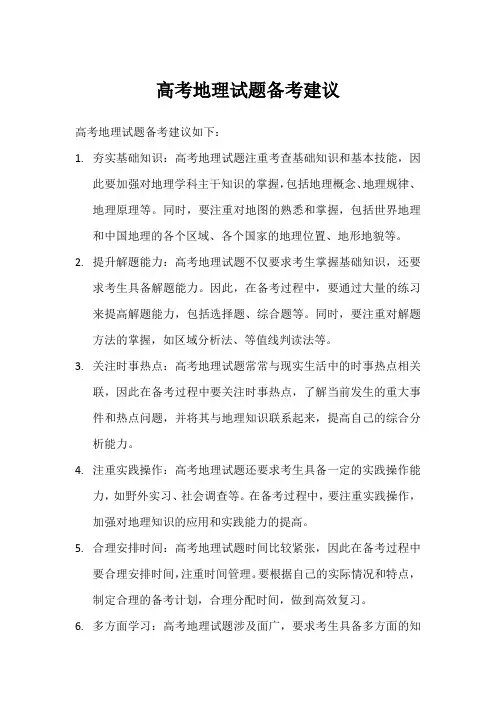 高考地理试题备考建议

高考地理试题备考建议如下：

1. 夯实基础知识：高考地理试题注重考查基础知识和基本技能，因此要加强对地理学科主干知识的掌握，包括地理概念、地理规律、地理原理等。同时，要注重对地图的熟悉和掌握，包括世界地理和中国地理的各个区域、各个国家的地理位置、地形地貌等。

2. 提升解题能力：高考地理试题不仅要求考生掌握基础知识，还要求考生具备解题能力。因此，在备考过程中，要通过大量的练习来提高解题能力，包括选择题、综合题等。同时，要注重对解题方法的掌握，如区域分析法、等值线判读法等。

3. 关注时事热点：高考地理试题常常与现实生活中的时事热点相关联，因此在备考过程中要关注时事热点，了解当前发生的重大事件和热点问题，并将其与地理知识联系起来，提高自己的综合分析能力。

4. 注重实践操作：高考地理试题还要求考生具备一定的实践操作能力，如野外实习、社会调查等。在备考过程中，要注重实践操作，加强对地理知识的应用和实践能力的提高。

5. 合理安排时间：高考地理试题时间比较紧张，因此在备考过程中要合理安排时间，注重时间管理。要根据自己的实际情况和特点，制定合理的备考计划，合理分配时间，做到高效复习。

6. 多方面学习：高考地理试题涉及面广，要求考生具备多方面的知